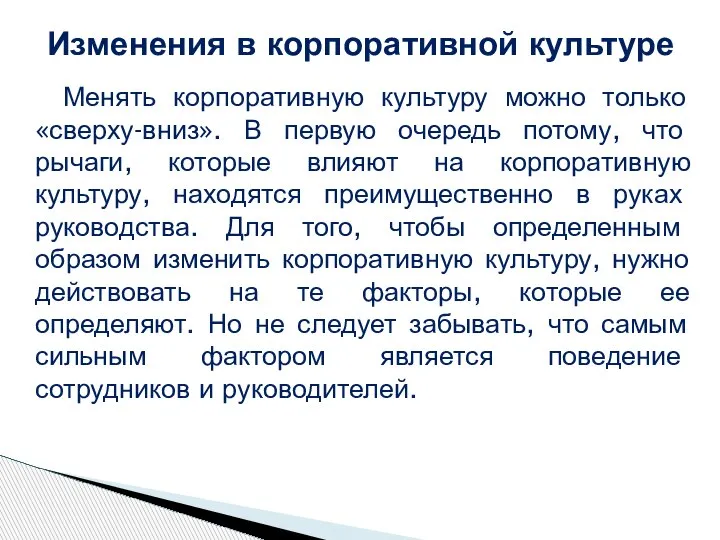 Изменения в корпоративной культуре

Менять корпоративную культуру можно только «сверху-вниз». В первую очередь потому, что рычаги, которые влияют на корпоративную культуру, находятся преимущественно в руках руководства. Для того, чтобы определенным образом изменить корпоративную культуру, нужно действовать на те факторы, которые ее определяют. Но не следует забывать, что самым сильным фактором является поведение сотрудников и руководителей.